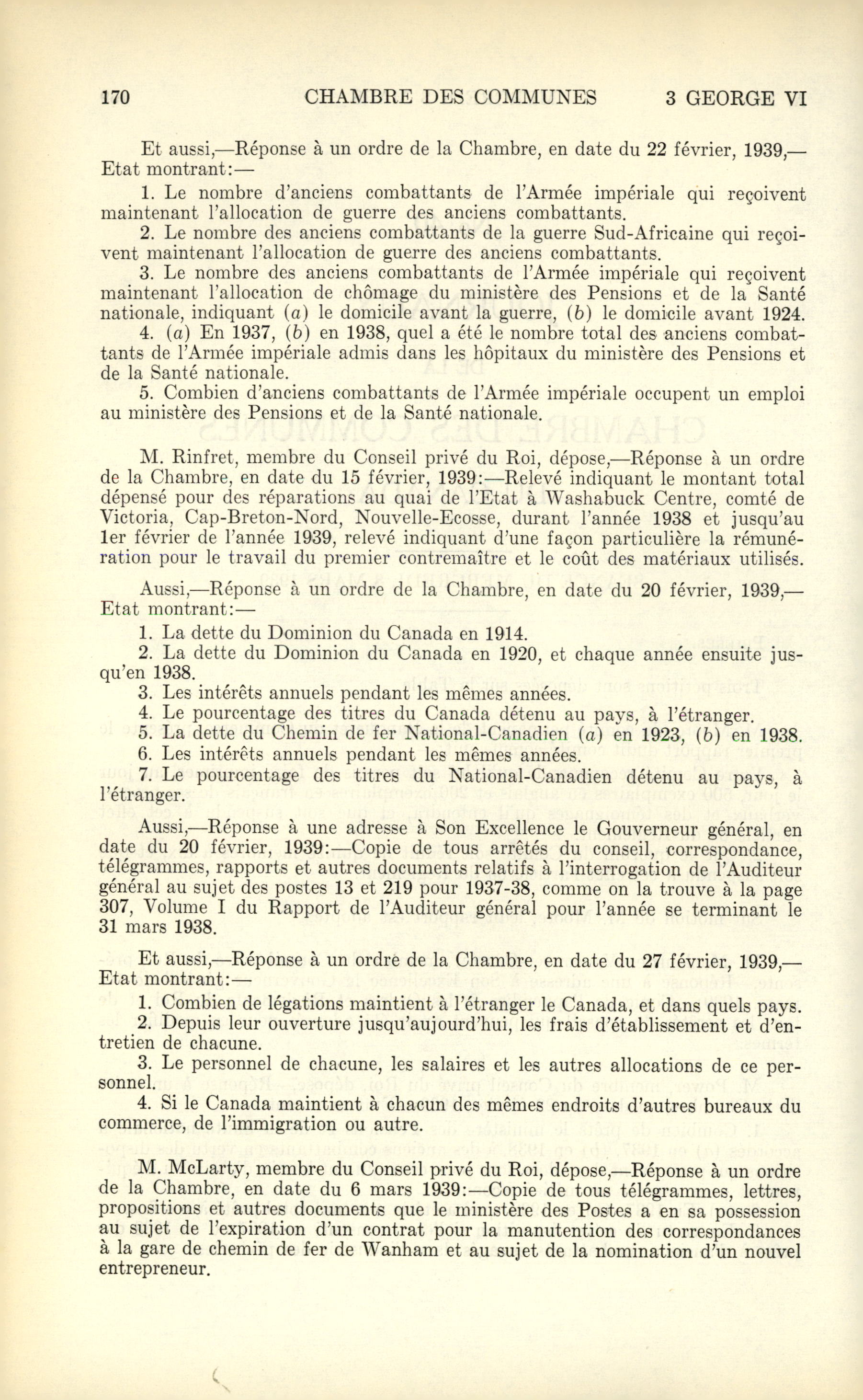 170 CHAMBRE DES COMMUNES 3 GEORGE VI

Et aussi,—Réponse à un ordre de la Chambre, en date du 22 février, 1939,—Etat montrant:—

1. Le nombre d'anciens combattants de l'Armée impériale qui reçoivent maintenant l'allocation de guerre des anciens combattants.

2. Le nombre des anciens combattants de la guerre Sud-Africaine qui reçoivent maintenant l'allocation de guerre des anciens combattants.

3. Le nombre des anciens combattants de l'Armée impériale qui reçoivent maintenant l'allocation de chômage du ministère des Pensions et de la Santé nationale, indiquant (a) le domicile avant la guerre, (b) le domicile avant 1924.

4. (a) En 1937, (b) en 1938, quel a été le nombre total des anciens combattants de l'Armée impériale admis dans les hôpitaux du ministère des Pensions et de la Santé nationale.

5. Combien d'anciens combattants de l'Armée impériale occupent un emploi au ministère des Pensions et de la Santé nationale.

M. Rinfret, membre du Conseil privé du Roi, dépose,—Réponse à un ordre de la Chambre, en date du 15 février, 1939:—Relevé indiquant le montant total dépensé pour des réparations au quai de l'Etat à Washabuck Centre, comté de Victoria, Cap-Breton-Nord, Nouvelle-Ecosse, durant l'année 1938 et jusqu'au 1er février de l'année 1939, relevé indiquant d'une façon particulière la rémunération pour le travail du premier contremaître et le coût des matériaux utilisés.

Aussi,—Réponse à un ordre de la Chambre, en date du 20 février, 1939,—Etat montrant:—

1. La dette du Dominion du Canada en 1914.

2. La dette du Dominion du Canada en 1920, et chaque année ensuite jusqu'en 1938.

3. Les intérêts annuels pendant les mêmes années.

4. Le pourcentage des titres du Canada détenu au pays, à l'étranger.

5. La dette du Chemin de fer National-Canadien (a) en 1923, (b) en 1938.

6. Les intérêts annuels pendant les mêmes années.

7. Le pourcentage des titres du National-Canadien détenu au pays, à l'étranger.

Aussi,—Réponse à une adresse à Son Excellence le Gouverneur général, en date du 20 février, 1939:—Copie de tous arrêtés du conseil, correspondance, télégrammes, rapports et autres documents relatifs à l'interrogation de l'Auditeur général au sujet des postes 13 et 219 pour 1937-38, comme on la trouve à la page 307, Volume I du Rapport de l'Auditeur général pour l'année se terminant le 31 mars 1938.

Et aussi,—Réponse à un ordre de la Chambre, en date du 27 février, 1939,—Etat montrant:—

1. Combien de légations maintient à l'étranger le Canada, et dans quels pays.

2. Depuis leur ouverture jusqu'aujourd'hui, les frais d'établissement et d'entretien de chacune.

3. Le personnel de chacune, les salaires et les autres allocations de ce personnel.

4. Si le Canada maintient à chacun des mêmes endroits d'autres bureaux du commerce, de l'immigration ou autre.

M. McLarty, membre du Conseil privé du Roi, dépose,—Réponse à un ordre de la Chambre, en date du 6 mars 1939:—Copie de tous télégrammes, lettres, propositions et autres documents que le ministère des Postes a en sa possession au sujet de l'expiration d'un contrat pour la manutention des correspondances à la gare de chemin de fer de Wanham et au sujet de la nomination d'un nouvel entrepreneur.